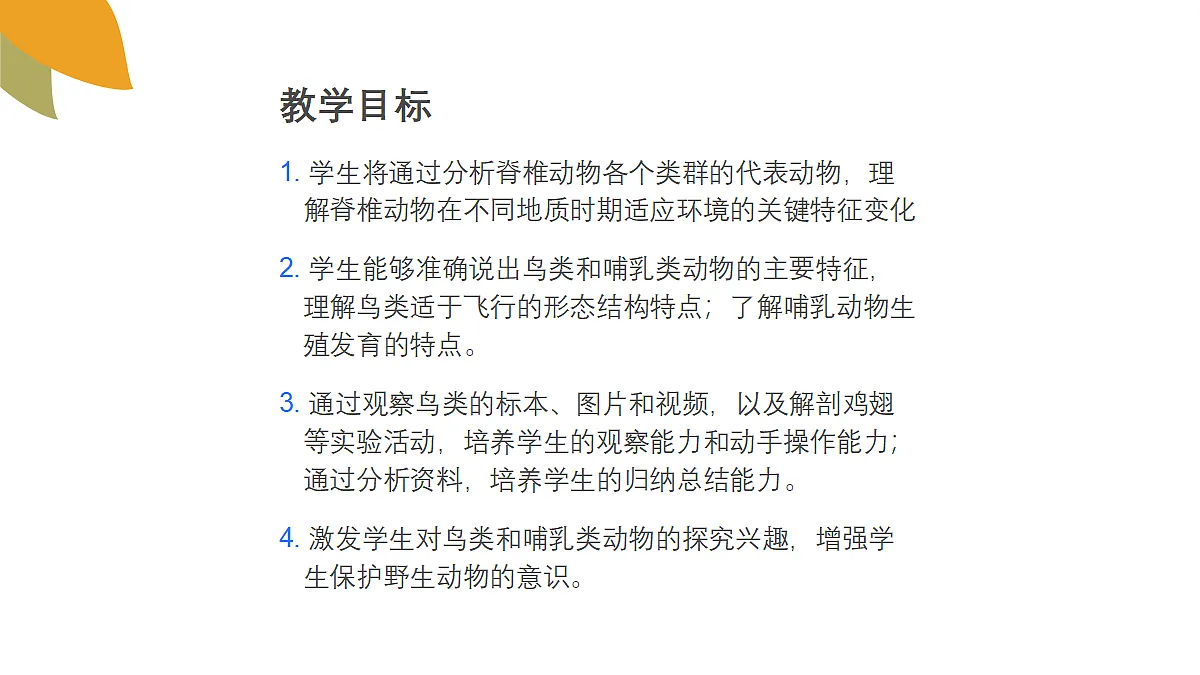 教学目标

1. 学生将通过分析脊椎动物各个类群的代表动物，理解脊椎动物在不同地质时期适应环境的关键特征变化

2. 学生能够准确说出鸟类和哺乳类动物的主要特征，理解鸟类适于飞行的形态结构特点；了解哺乳动物生殖发育的特点。

3. 通过观察鸟类的标本、图片和视频，以及解剖鸡翅等实验活动，培养学生的观察能力和动手操作能力；通过分析资料，培养学生的归纳总结能力。

4. 激发学生对鸟类和哺乳类动物的探究兴趣，增强学生保护野生动物的意识。